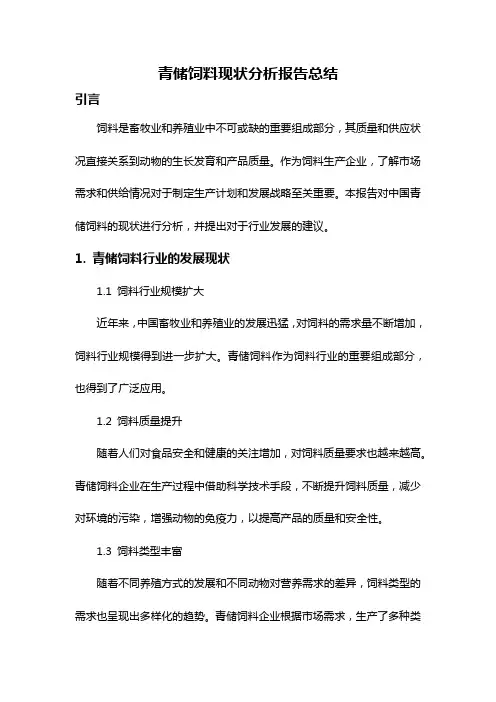 青储饲料现状分析报告总结

引言

饲料是畜牧业和养殖业中不可或缺的重要组成部分，其质量和供应状况直接关系到动物的生长发育和产品质量。作为饲料生产企业，了解市场需求和供给情况对于制定生产计划和发展战略至关重要。本报告对中国青储饲料的现状进行分析，并提出对于行业发展的建议。

1. 青储饲料行业的发展现状

1.1 饲料行业规模扩大

近年来，中国畜牧业和养殖业的发展迅猛，对饲料的需求量不断增加，饲料行业规模得到进一步扩大。青储饲料作为饲料行业的重要组成部分，也得到了广泛应用。

1.2 饲料质量提升

随着人们对食品安全和健康的关注增加，对饲料质量要求也越来越高。青储饲料企业在生产过程中借助科学技术手段，不断提升饲料质量，减少对环境的污染，增强动物的免疫力，以提高产品的质量和安全性。

1.3 饲料类型丰富

随着不同养殖方式的发展和不同动物对营养需求的差异，饲料类型的需求也呈现出多样化的趋势。青储饲料企业根据市场需求，生产了多种类